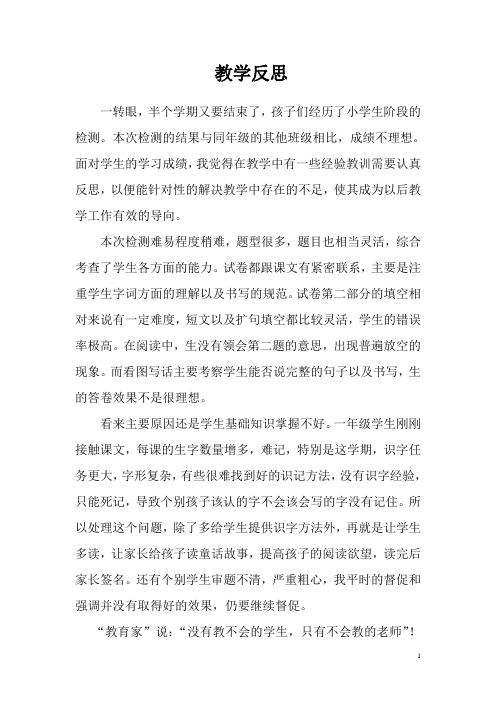 教学反思

一转眼，半个学期又要结束了，孩子们经历了小学生阶段的检测。本次检测的结果与同年级的其他班级相比，成绩不理想。面对学生的学习成绩，我觉得在教学中有一些经验教训需要认真反思，以便能针对性的解决教学中存在的不足，使其成为以后教学工作有效的导向。

本次检测难易程度稍难，题型很多，题目也相当灵活，综合考查了学生各方面的能力。试卷都跟课文有紧密联系，主要是注重学生字词方面的理解以及书写的规范。试卷第二部分的填空相对来说有一定难度，短文以及扩句填空都比较灵活，学生的错误率极高。在阅读中，生没有领会第二题的意思，出现普遍放空的现象。而看图写话主要考察学生能否说完整的句子以及书写，生的答卷效果不是很理想。

看来主要原因还是学生基础知识掌握不好。一年级学生刚刚接触课文，每课的生字数量增多，难记，特别是这学期，识字任务更大，字形复杂，有些很难找到好的识记方法，没有识字经验，只能死记，导致个别孩子该认的字不会该会写的字没有记住。所以处理这个问题，除了多给学生提供识字方法外，再就是让学生多读，让家长给孩子读童话故事，提高孩子的阅读欲望，读完后家长签名。还有个别学生审题不清，严重粗心，我平时的督促和强调并没有取得好的效果，仍要继续督促。

“教育家”说：“没有教不会的学生，只有不会教的老师”！

1